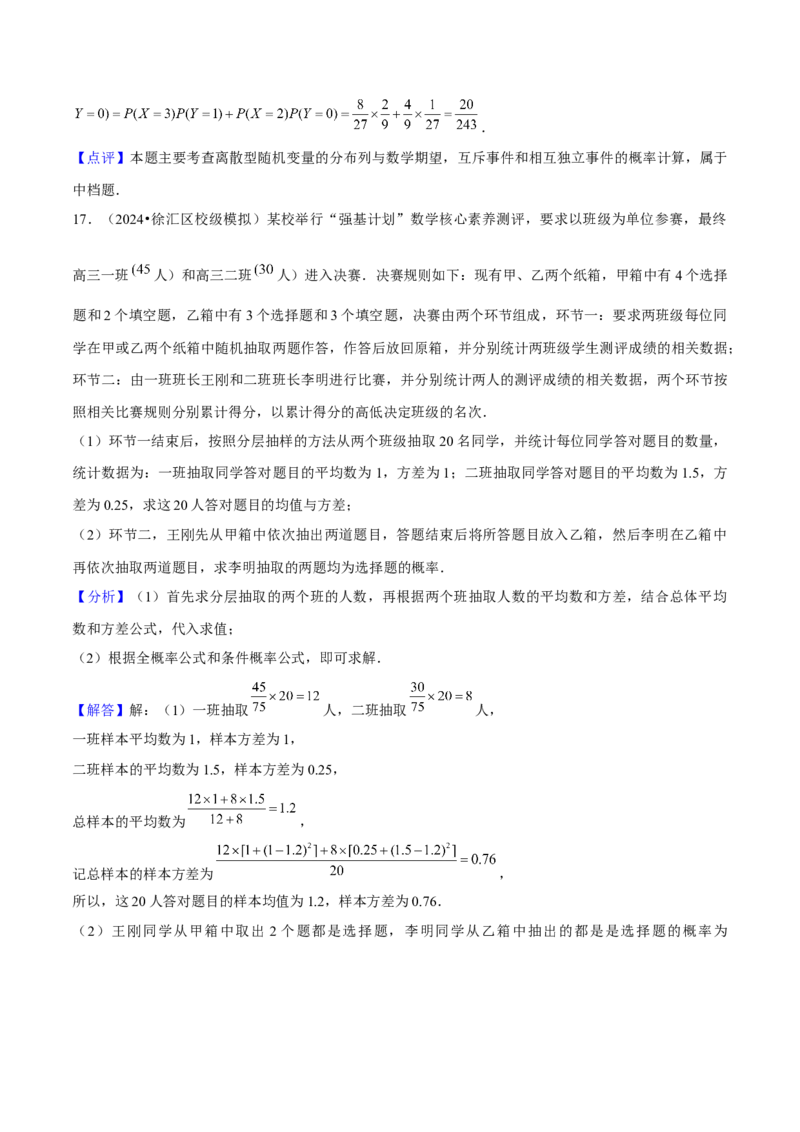 $Y=0)=P(X=3)P(Y=1)+P(X=2)P(Y=0)=\frac{8}{27}\times\frac{2}{9}+\frac{4}{9}\times\frac{1}{27}=\frac{20}{243}$.

【点评】本题主要考查离散型随机变量的分布列与数学期望，互斥事件和相互独立事件的概率计算，属于中档题.

17.（2024•徐汇区校级模拟）某校举行“强基计划”数学核心素养测评，要求以班级为单位参赛，最终高三一班（$45$人）和高三二班（$30$人）进入决赛．决赛规则如下：现有甲、乙两个纸箱，甲箱中有4个选择题和2个填空题，乙箱中有3个选择题和3个填空题，决赛由两个环节组成，环节一：要求两班级每位同学在甲或乙两个纸箱中随机抽取两题作答，作答后放回原箱，并分别统计两班级学生测评成绩的相关数据；环节二：由一班班长王刚和二班班长李明进行比赛，并分别统计两人的测评成绩的相关数据，两个环节按照相关比赛规则分别累计得分，以累计得分的高低决定班级的名次．

（1）环节一结束后，按照分层抽样的方法从两个班级抽取20名同学，并统计每位同学答对题目的数量，统计数据为：一班抽取同学答对题目的平均数为1，方差为1；二班抽取同学答对题目的平均数为1.5，方差为0.25，求这20人答对题目的均值与方差；

（2）环节二，王刚先从甲箱中依次抽出两道题目，答题结束后将所答题目放入乙箱，然后李明在乙箱中再依次抽取两道题目，求李明抽取的两题均为选择题的概率．

【分析】（1）首先求分层抽取的两个班的人数，再根据两个班抽取人数的平均数和方差，结合总体平均数和方差公式，代入求值；

（2）根据全概率公式和条件概率公式，即可求解．

【解答】解：（1）一班抽取$\frac{45}{75}\times20=12$人，二班抽取$\frac{30}{75}\times20=8$人，

一班样本平均数为1，样本方差为1，

二班样本的平均数为1.5，样本方差为0.25，

总样本的平均数为$\frac{12\times1+8\times1.5}{12+8}=1.2$，

记总样本的样本方差为$\frac{12\times[1+(1-1.2)^2]+8\times[0.25+(1.5-1.2)^2]}{20}=0.76$，

所以，这20人答对题目的样本均值为1.2，样本方差为0.76.

（2）王刚同学从甲箱中取出2个题都是选择题，李明同学从乙箱中抽出的都是是选择题的概率为